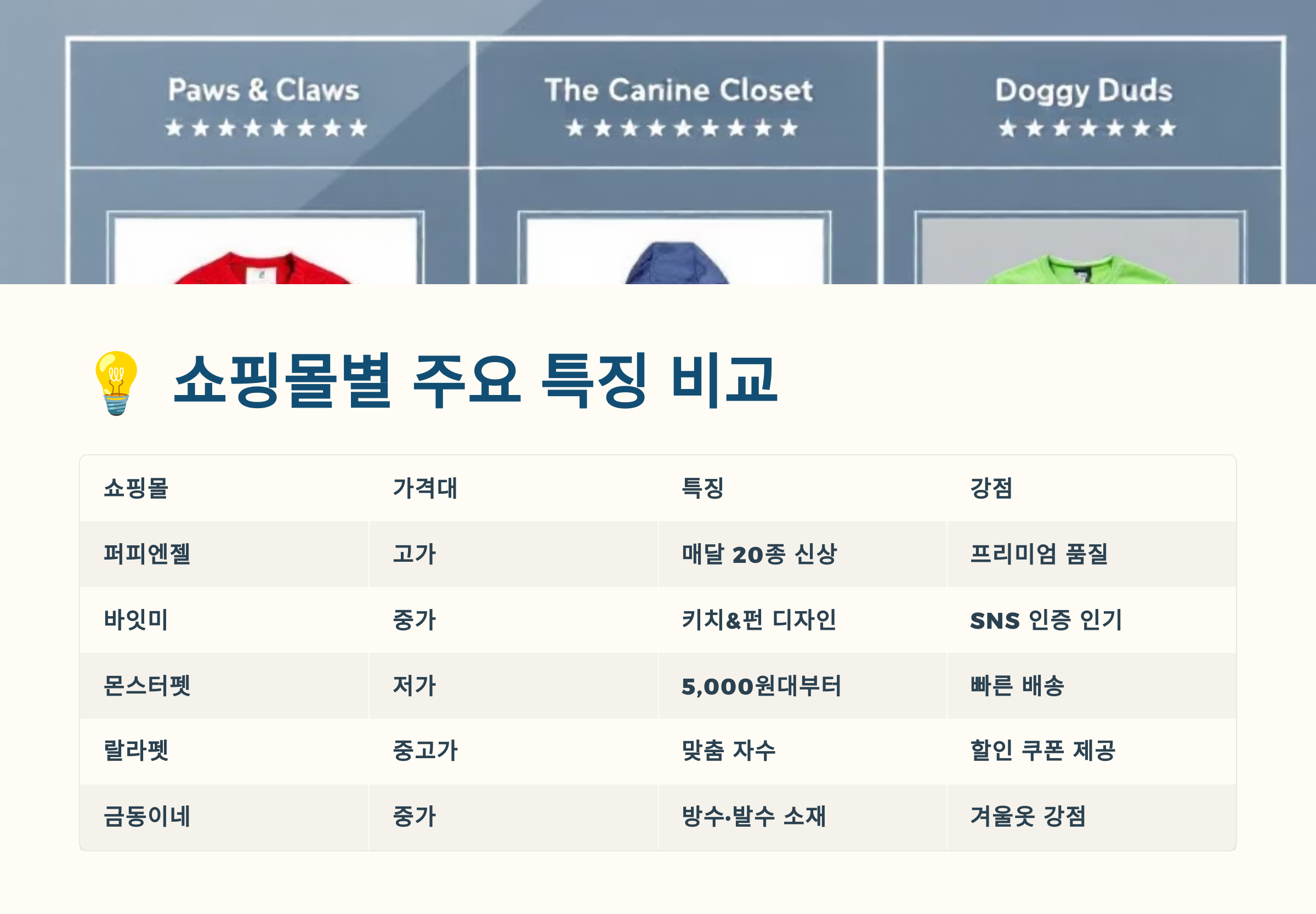 Paws & Claws
★★★★★★★★

The Canine Closet
★★★★★★★★★

Doggy Duds
★★★★★★★

💡 쇼핑몰별 주요 특징 비교

| 쇼핑몰 | 가격대 | 특징 | 강점 |
|---|---|---|---|
| 퍼피엔젤 | 고가 | 매달 20종 신상 | 프리미엄 품질 |
| 바잇미 | 중가 | 키치&펀 디자인 | SNS 인증 인기 |
| 몬스터펫 | 저가 | 5,000원대부터 | 빠른 배송 |
| 랄라펫 | 중고가 | 맞춤 자수 | 할인 쿠폰 제공 |
| 금동이네 | 중가 | 방수·발수 소재 | 겨울옷 강점 |